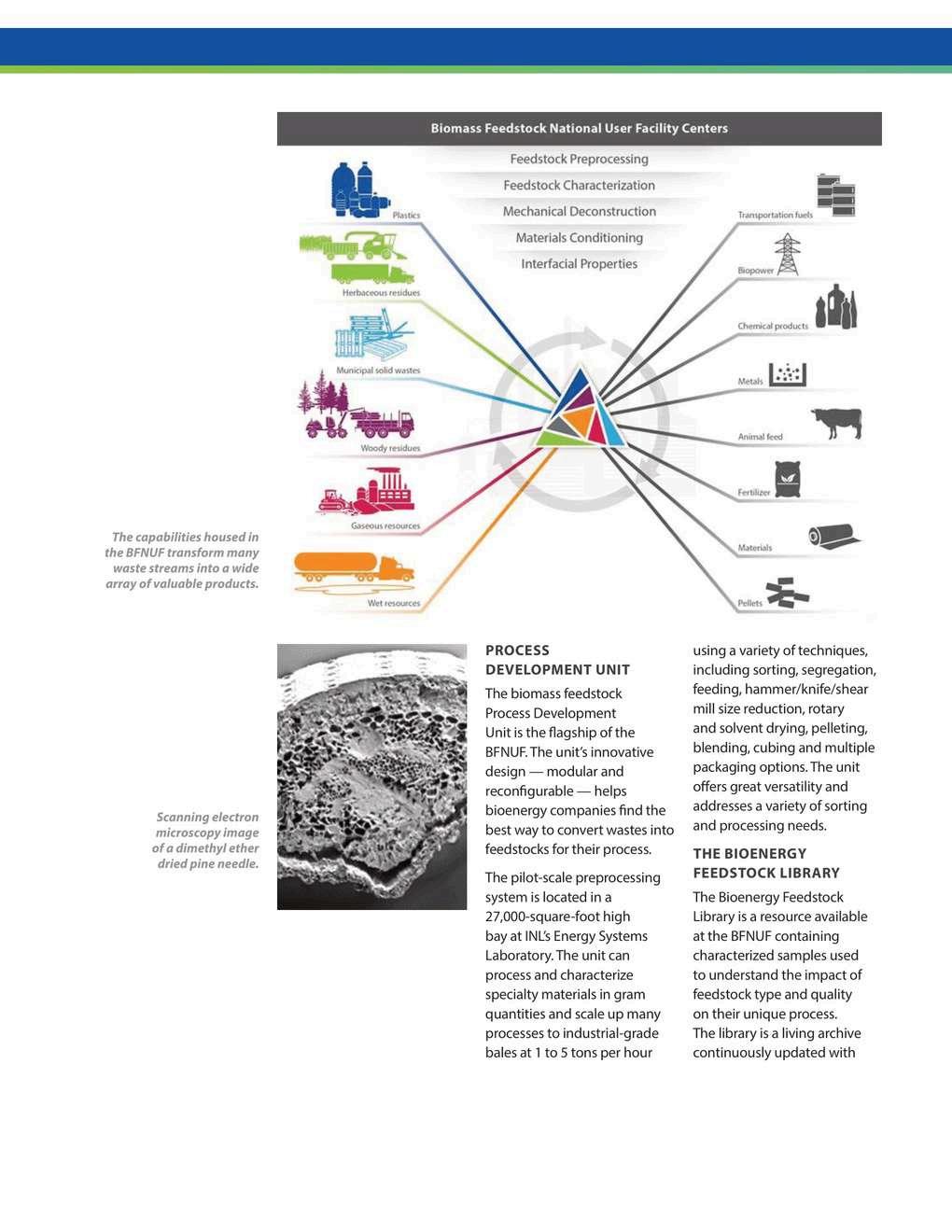 Biomass Feedstock National User Facility Centers

Feedstock Preprocessing
Feedstock Characterization
Mechanical Deconstruction
Materials Conditioning
Interfacial Properties

Plastics
Herbaceous residues
Municipal solid wastes
Woody residues
Gaseous resources
Wet resources

Transportation fuels
Biopower
Chemical products
Metals
Animal feed
Fertilizer
Materials
Pellets

The capabilities housed in the BFNUF transform many waste streams into a wide array of valuable products.

Scanning electron microscopy image of a dimethyl ether dried pine needle.

PROCESS DEVELOPMENT UNIT

The biomass feedstock Process Development Unit is the flagship of the BFNUF. The unit's innovative design — modular and reconfigurable — helps bioenergy companies find the best way to convert wastes into feedstocks for their process.

The pilot-scale preprocessing system is located in a 27,000-square-foot high bay at INL's Energy Systems Laboratory. The unit can process and characterize specialty materials in gram quantities and scale up many processes to industrial-grade bales at 1 to 5 tons per hour using a variety of techniques, including sorting, segregation, feeding, hammer/knife/shear mill size reduction, rotary and solvent drying, pelleting, blending, cubing and multiple packaging options. The unit offers great versatility and addresses a variety of sorting and processing needs.

THE BIOENERGY FEEDSTOCK LIBRARY

The Bioenergy Feedstock Library is a resource available at the BFNUF containing characterized samples used to understand the impact of feedstock type and quality on their unique process. The library is a living archive continuously updated with